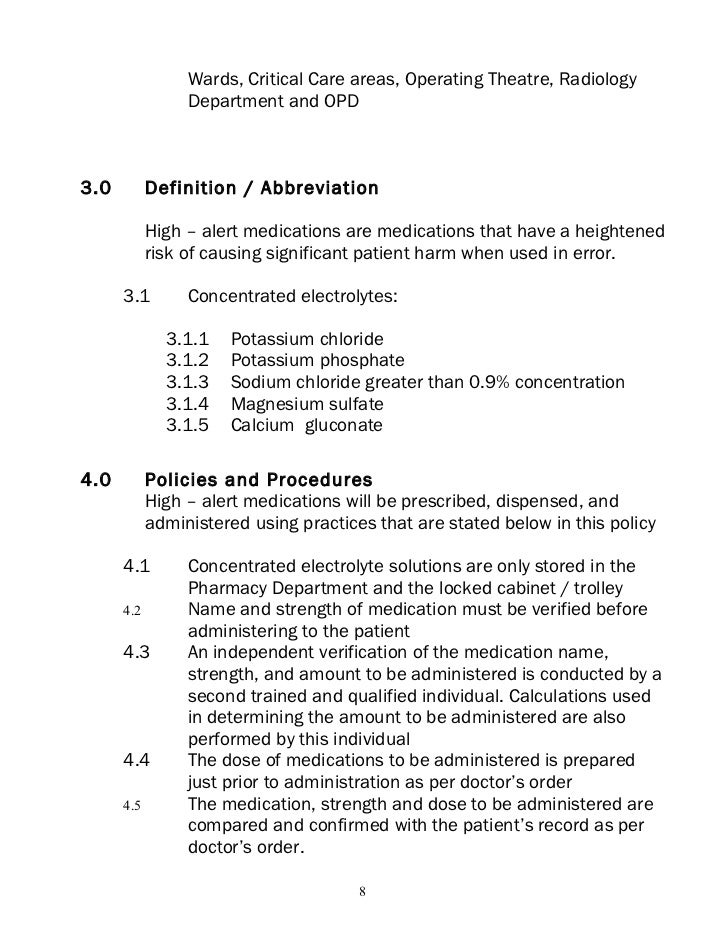 Wards, Critical Care areas, Operating Theatre, Radiology Department and OPD

3.0 Definition / Abbreviation

High – alert medications are medications that have a heightened risk of causing significant patient harm when used in error.

3.1 Concentrated electrolytes:

3.1.1 Potassium chloride
3.1.2 Potassium phosphate
3.1.3 Sodium chloride greater than 0.9% concentration
3.1.4 Magnesium sulfate
3.1.5 Calcium gluconate

4.0 Policies and Procedures
High – alert medications will be prescribed, dispensed, and administered using practices that are stated below in this policy

4.1 Concentrated electrolyte solutions are only stored in the Pharmacy Department and the locked cabinet / trolley
4.2 Name and strength of medication must be verified before administering to the patient
4.3 An independent verification of the medication name, strength, and amount to be administered is conducted by a second trained and qualified individual. Calculations used in determining the amount to be administered are also performed by this individual
4.4 The dose of medications to be administered is prepared just prior to administration as per doctor's order
4.5 The medication, strength and dose to be administered are compared and confirmed with the patient's record as per doctor's order.

8